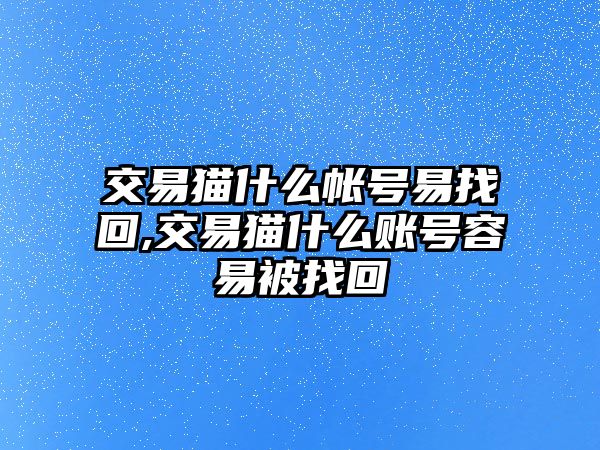 交易猫什么帐号易找回,交易猫什么账号容易被找回